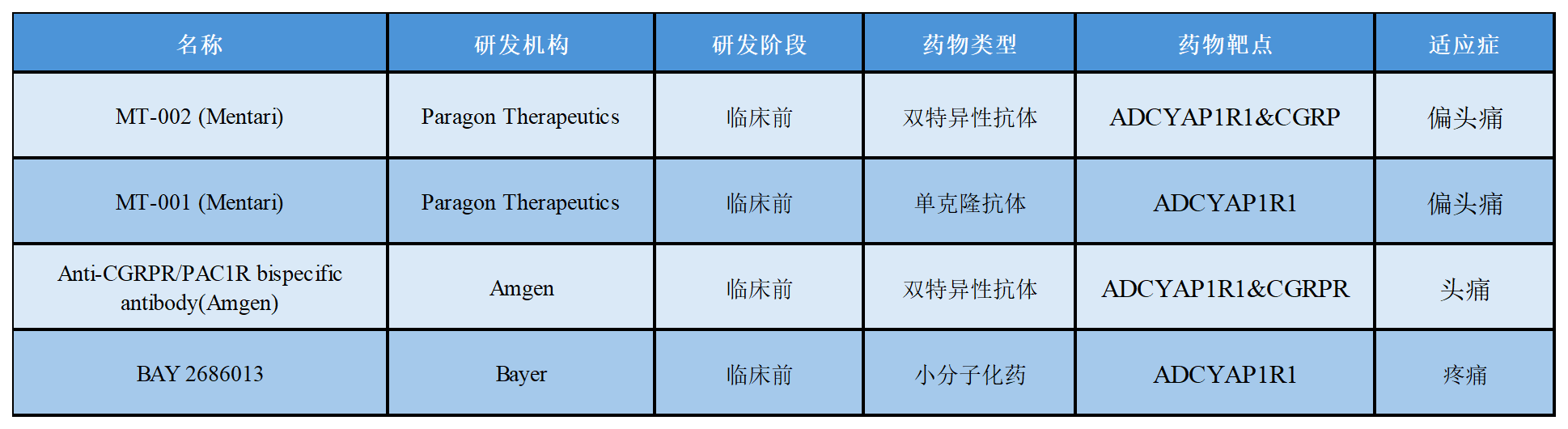 | 名称 | 研发机构 | 研发阶段 | 药物类型 | 药物靶点 | 适应症 |
|---|---|---|---|---|---|
| MT-002 (Mentari) | Paragon Therapeutics | 临床前 | 双特异性抗体 | ADCYAP1R1&CGRP | 偏头痛 |
| MT-001 (Mentari) | Paragon Therapeutics | 临床前 | 单克隆抗体 | ADCYAP1R1 | 偏头痛 |
| Anti-CGRPR/PAC1R bispecific antibody(Amgen) | Amgen | 临床前 | 双特异性抗体 | ADCYAP1R1&CGRPR | 头痛 |
| BAY 2686013 | Bayer | 临床前 | 小分子化药 | ADCYAP1R1 | 疼痛 |